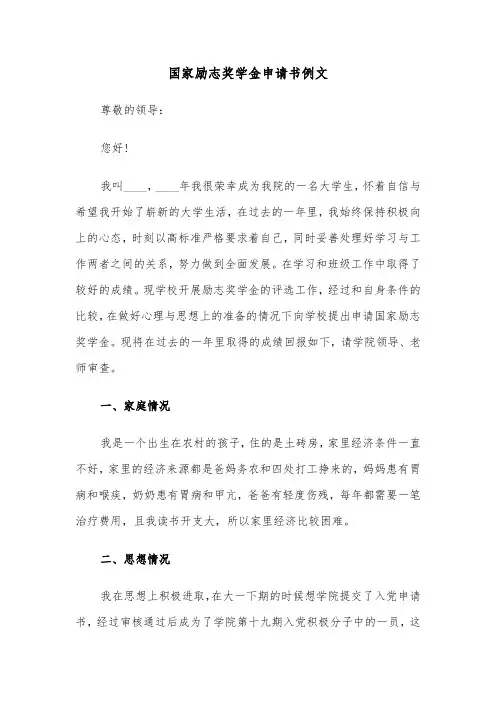 国家励志奖学金申请书例文

尊敬的领导：

您好！

我叫____，____年我很荣幸成为我院的一名大学生，怀着自信与希望我开始了崭新的大学生活，在过去的一年里，我始终保持积极向上的心态，时刻以高标准严格要求着自己，同时妥善处理好学习与工作两者之间的关系，努力做到全面发展。在学习和班级工作中取得了较好的成绩。现学校开展励志奖学金的评选工作，经过和自身条件的比较，在做好心理与思想上的准备的情况下向学校提出申请国家励志奖学金。现将在过去的一年里取得的成绩回报如下，请学院领导、老师审查。

一、家庭情况

我是一个出生在农村的孩子，住的是土砖房，家里经济条件一直不好，家里的经济来源都是爸妈务农和四处打工挣来的，妈妈患有胃病和喉疾，奶奶患有胃病和甲亢，爸爸有轻度伤残，每年都需要一笔治疗费用，且我读书开支大，所以家里经济比较困难。

二、思想情况

我在思想上积极进取，在大一下期的时候想学院提交了入党申请书，经过审核通过后成为了学院第十九期入党积极分子中的一员，这